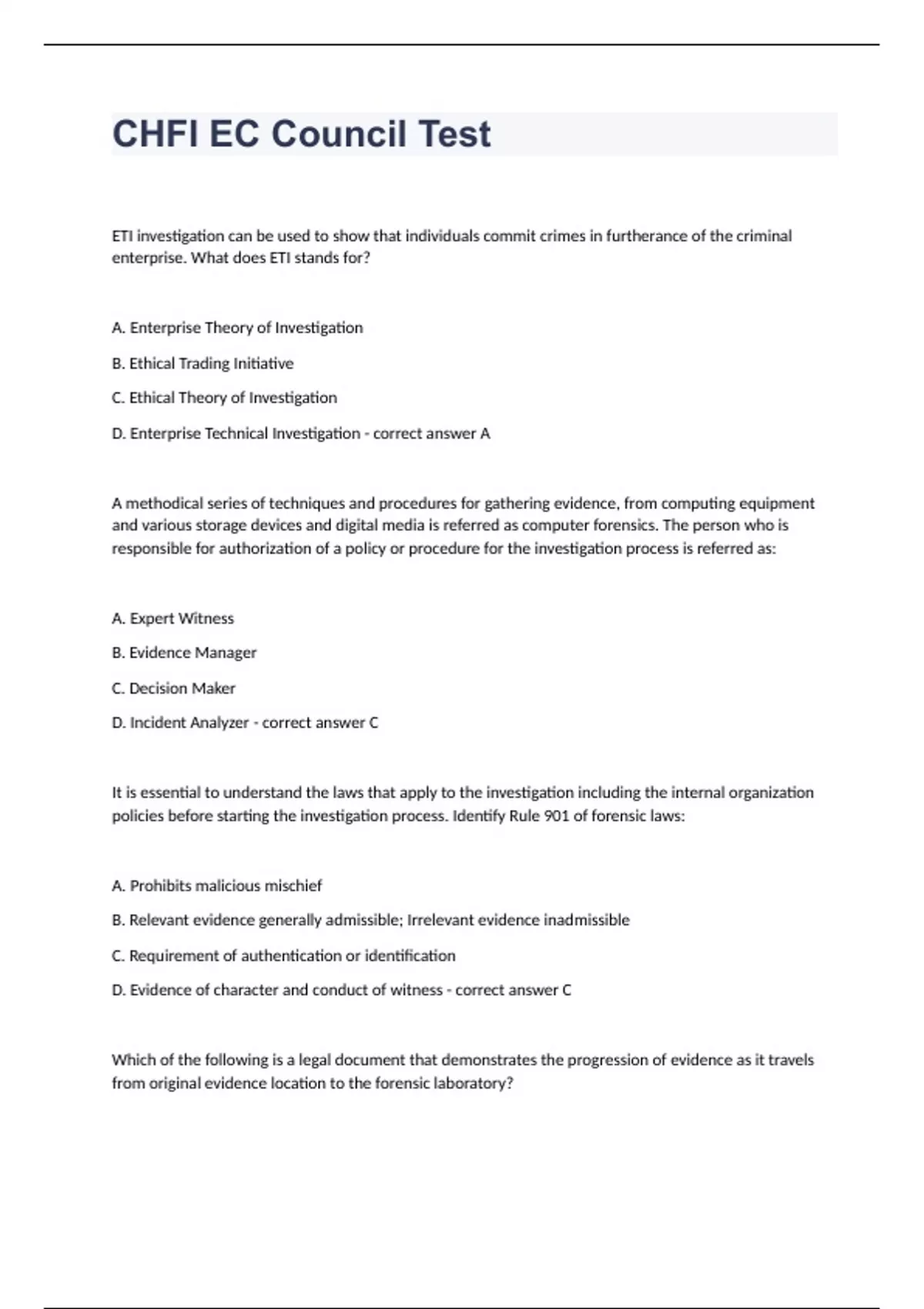 CHFI EC Council Test

ETI investigation can be used to show that individuals commit crimes in furtherance of the criminal enterprise. What does ETI stands for?

A. Enterprise Theory of Investigation

B. Ethical Trading Initiative

C. Ethical Theory of Investigation

D. Enterprise Technical Investigation - correct answer A

A methodical series of techniques and procedures for gathering evidence, from computing equipment and various storage devices and digital media is referred as computer forensics. The person who is responsible for authorization of a policy or procedure for the investigation process is referred as:

A. Expert Witness

B. Evidence Manager

C. Decision Maker

D. Incident Analyzer - correct answer C

It is essential to understand the laws that apply to the investigation including the internal organization policies before starting the investigation process. Identify Rule 901 of forensic laws:

A. Prohibits malicious mischief

B. Relevant evidence generally admissible; Irrelevant evidence inadmissible

C. Requirement of authentication or identification

D. Evidence of character and conduct of witness - correct answer C

Which of the following is a legal document that demonstrates the progression of evidence as it travels from original evidence location to the forensic laboratory?